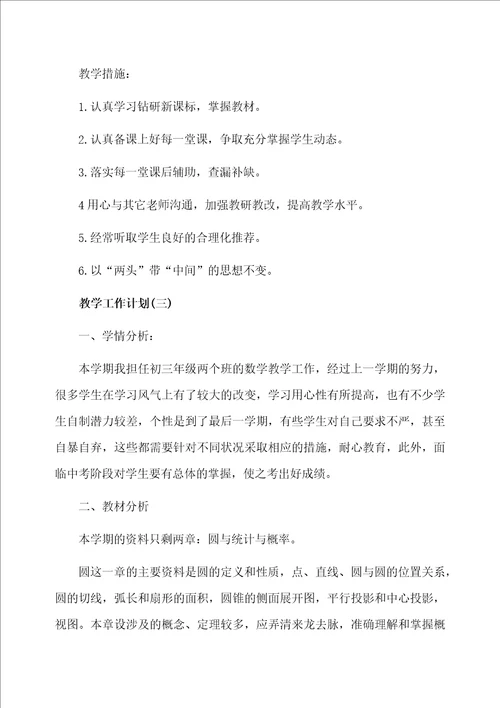 教学措施：

1.认真学习钻研新课标，掌握教材。

2.认真备课上好每一堂课，争取充分掌握学生动态。

3.落实每一堂课后辅助，查漏补缺。

4用心与其它老师沟通，加强教研教改，提高教学水平。

5.经常听取学生良好的合理化推荐。

6.以“两头”带“中间”的思想不变。

教学工作计划(三)

一、学情分析：

本学期我担任初三年级两个班的数学教学工作，经过上一学期的努力，很多学生在学习风气上有了较大的改变，学习用心性有所提高，也有不少学生自制潜力较差，个性是到了最后一学期，有些学生对自己要求不严，甚至自暴自弃，这些都需要针对不同状况采取相应的措施，耐心教育，此外，面临中考阶段对学生要有总体的掌握，使之考出好成绩。

二、教材分析

本学期的资料只剩两章：圆与统计与概率。

圆这一章的主要资料是圆的定义和性质，点、直线、圆与圆的位置关系，圆的切线，弧长和扇形的面积，圆锥的侧面展开图，平行投影和中心投影，视图。本章设涉及的概念、定理较多，应弄清来龙去脉，准确理解和掌握概